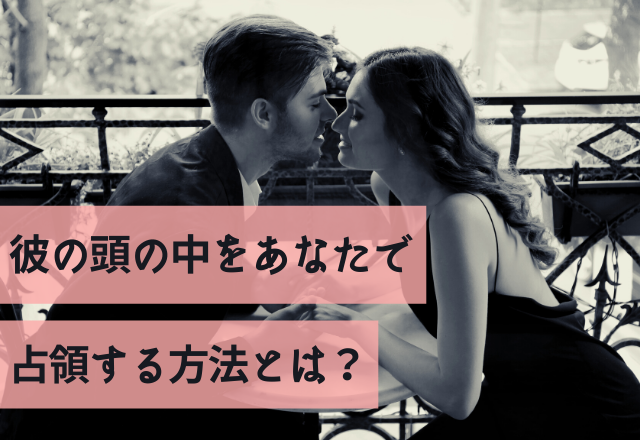 彼の頭の中をあなたで

占領する方法とは？